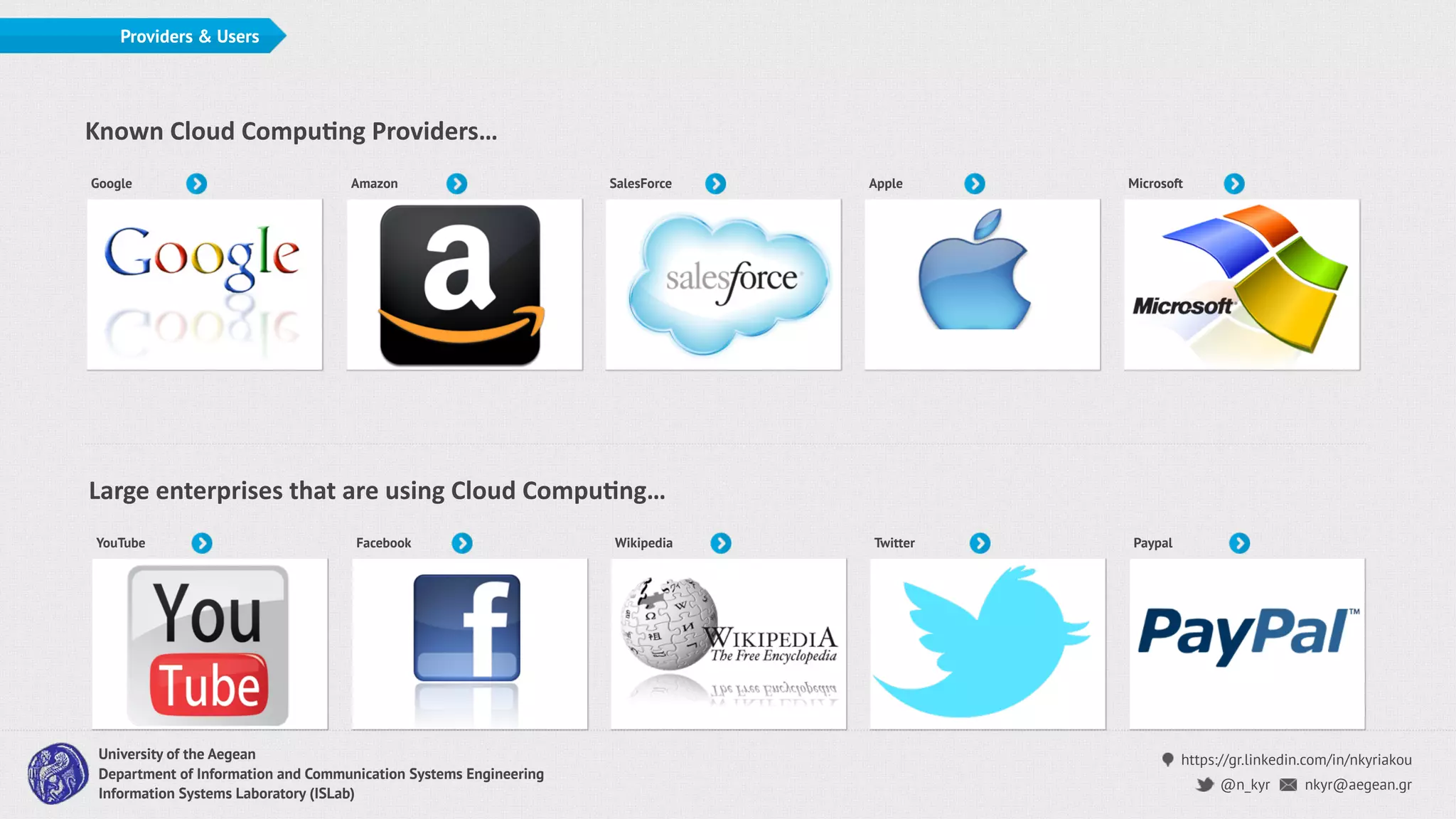 Providers & Users

Known Cloud Computing Providers...

Google

Google

Amazon

a

SalesForce

salesforce

Apple

Microsoft

Microsoft

Large enterprises that are using Cloud Computing...

YouTube

You Tube

Facebook

f

Wikipedia

WIKIPEDIA The Free Encyclopedia

Twitter

Paypal

PayPal™

University of the Aegean
Department of Information and Communication Systems Engineering
Information Systems Laboratory (ISLab)

https://gr.linkedin.com/in/nkyriakou
@n_kyr nkyr@aegean.gr